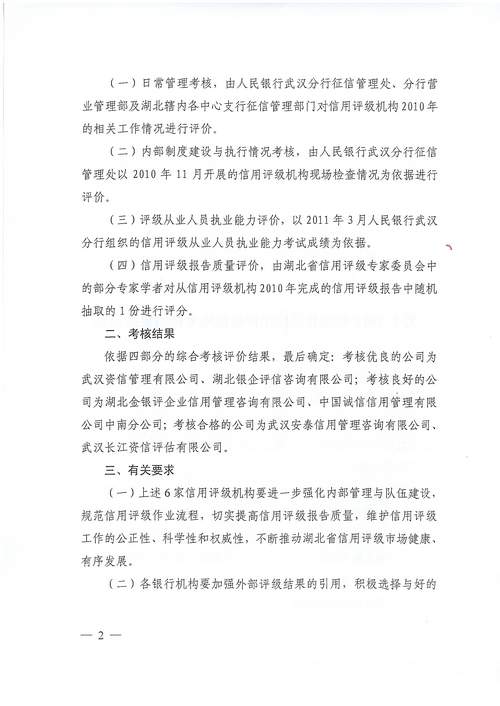 （一）日常管理考核，由人民银行武汉分行征信管理处、分行营业管理部及湖北辖内各中心支行征信管理部门对信用评级机构2010年的相关工作情况进行评价。

（二）内部制度建设与执行情况考核，由人民银行武汉分行征信管理处以2010年11月开展的信用评级机构现场检查情况为依据进行评价。

（三）评级从业人员执业能力评价，以2011年3月人民银行武汉分行组织的信用评级从业人员执业能力考试成绩为依据。

（四）信用评级报告质量评价，由湖北省信用评级专家委员会中的部分专家学者对从信用评级机构2010年完成的信用评级报告中随机抽取的1份进行评分。

二、考核结果

依据四部分的综合考核评价结果，最后确定：考核优良的公司为武汉资信管理有限公司、湖北银企评信咨询有限公司；考核良好的公司为湖北金银评企业信用管理咨询有限公司、中国诚信信用管理有限公司中南分公司；考核合格的公司为武汉安泰信用管理咨询有限公司、武汉长江资信评估有限公司。

三、有关要求

（一）上述6家信用评级机构要进一步强化内部管理与队伍建设，规范信用评级作业流程，切实提高信用评级报告质量，维护信用评级工作的公正性、科学性和权威性，不断推动湖北省信用评级市场健康、有序发展。

（二）各银行机构要加强外部评级结果的引用，积极选择与好的

— 2 —